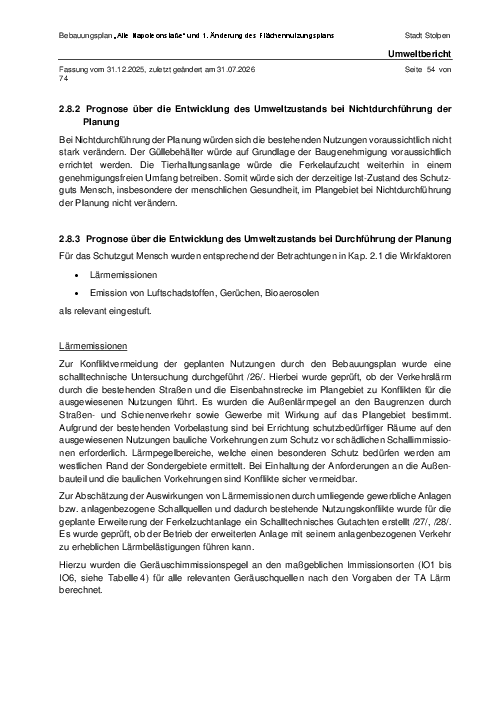 Bebauungsplan „Alte Napoleonstaße“ und 1. Änderung des Flächennutzungsplans

Stadt Stolpen

Umweltbericht

Fassung vom 31.12.2025, zuletzt geändert am 31.07.2026

Seite 54 von 74

2.8.2 Prognose über die Entwicklung des Umweltzustands bei Nichtdurchführung der Planung

Bei Nichtdurchführung der Planung würden sich die bestehenden Nutzungen voraussichtlich nicht stark verändern. Der Güllebehälter würde auf Grundlage der Baugenehmigung voraussichtlich errichtet werden. Die Tierhaltungsanlage würde die Ferkelaufzucht weiterhin in einem genehmigungsfreien Umfang betreiben. Somit würde sich der derzeitige Ist-Zustand des Schutzguts Mensch, insbesondere der menschlichen Gesundheit, im Plangebiet bei Nichtdurchführung der Planung nicht verändern.

2.8.3 Prognose über die Entwicklung des Umweltzustands bei Durchführung der Planung

Für das Schutzgut Mensch wurden entsprechend der Betrachtungen in Kap. 2.1 die Wirkfaktoren

• Lärmemissionen

• Emission von Luftschadstoffen, Gerüchen, Bioaerosolen

als relevant eingestuft.

Lärmemissionen

Zur Konfliktvermeidung der geplanten Nutzungen durch den Bebauungsplan wurde eine schalltechnische Untersuchung durchgeführt /26/. Hierbei wurde geprüft, ob der Verkehrslärm durch die bestehenden Straßen und die Eisenbahnstrecke im Plangebiet zu Konflikten für die ausgewiesenen Nutzungen führt. Es wurden die Außenlärmpegel an den Baugrenzen durch Straßen- und Schienenverkehr sowie Gewerbe mit Wirkung auf das Plangebiet bestimmt. Aufgrund der bestehenden Vorbelastung sind bei Errichtung schutzbedürftiger Räume auf den ausgewiesenen Nutzungen bauliche Vorkehrungen zum Schutz vor schädlichen Schallimmissionen erforderlich. Lärmpegelbereiche, welche einen besonderen Schutz bedürfen werden am westlichen Rand der Sondergebiete ermittelt. Bei Einhaltung der Anforderungen an die Außenbauteil und die baulichen Vorkehrungen sind Konflikte sicher vermeidbar.

Zur Abschätzung der Auswirkungen von Lärmemissionen durch umliegende gewerbliche Anlagen bzw. anlagenbezogene Schallquellen und dadurch bestehende Nutzungskonflikte wurde für die geplante Erweiterung der Ferkelzuchtanlage ein Schalltechnisches Gutachten erstellt /27/, /28/. Es wurde geprüft, ob der Betrieb der erweiterten Anlage mit seinem anlagenbezogenen Verkehr zu erheblichen Lärmbelästigungen führen kann.

Hierzu wurden die Geräuschimmissionspegel an den maßgeblichen Immissionsorten (IO1 bis IO6, siehe Tabelle 4) für alle relevanten Geräuschquellen nach den Vorgaben der TA Lärm berechnet.